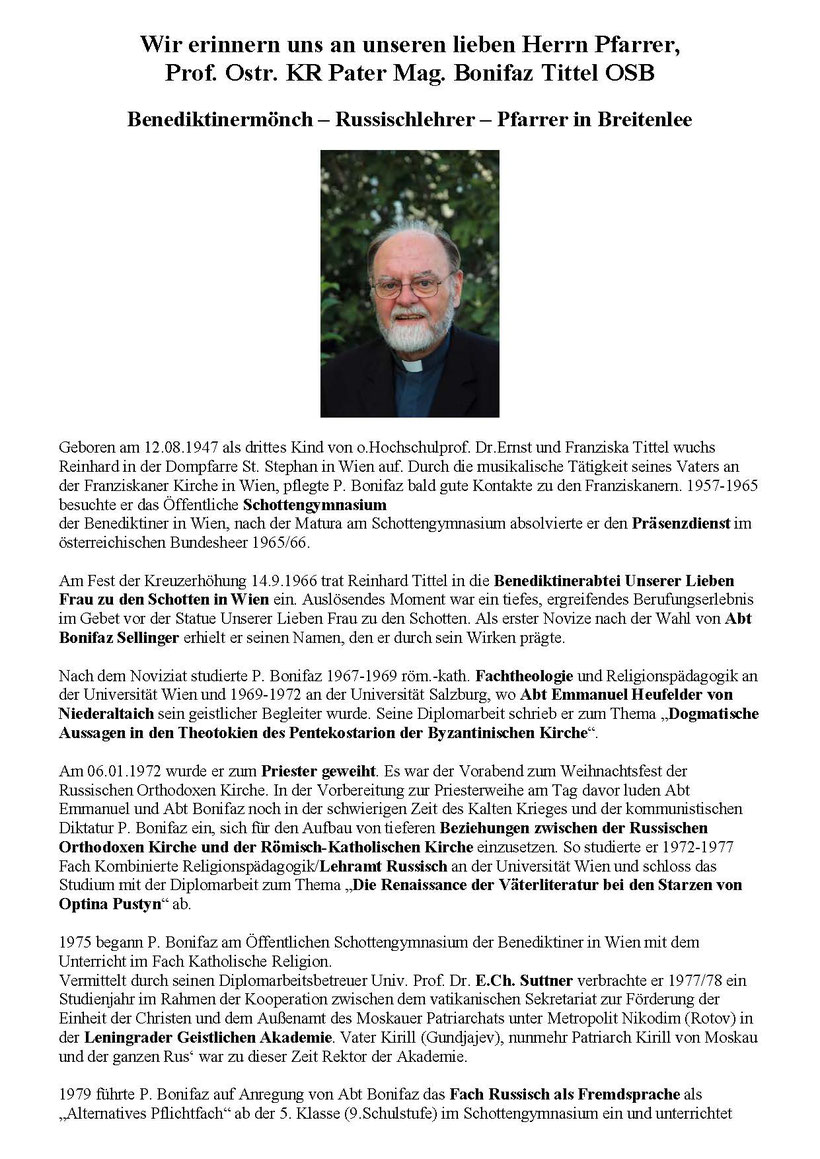 Wir erinnern uns an unseren lieben Herrn Pfarrer,
Prof. Ostr. KR Pater Mag. Bonifaz Tittel OSB

Benediktinermönch – Russischlehrer – Pfarrer in Breitenlee

Geboren am 12.08.1947 als drittes Kind von o.Hochschulprof. Dr.Ernst und Franziska Tittel wuchs Reinhard in der Dompfarre St. Stephan in Wien auf. Durch die musikalische Tätigkeit seines Vaters an der Franziskaner Kirche in Wien, pflegte P. Bonifaz bald gute Kontakte zu den Franziskanern. 1957-1965 besuchte er das Öffentliche Schottengymnasium
der Benediktiner in Wien, nach der Matura am Schottengymnasium absolvierte er den Präsenzdienst im österreichischen Bundesheer 1965/66.

Am Fest der Kreuzerhöhung 14.9.1966 trat Reinhard Tittel in die Benediktinerabtei Unserer Lieben Frau zu den Schotten in Wien ein. Auslösendes Moment war ein tiefes, ergreifendes Berufungserlebnis im Gebet vor der Statue Unserer Lieben Frau zu den Schotten. Als erster Novize nach der Wahl von Abt Bonifaz Sellinger erhielt er seinen Namen, den er durch sein Wirken prägte.

Nach dem Noviziat studierte P. Bonifaz 1967-1969 röm.-kath. Fachtheologie und Religionspädagogik an der Universität Wien und 1969-1972 an der Universität Salzburg, wo Abt Emmanuel Heufelder von Niederaltaich sein geistlicher Begleiter wurde. Seine Diplomarbeit schrieb er zum Thema „Dogmatische Aussagen in den Theotokien des Pentekostarion der Byzantinischen Kirche“.

Am 06.01.1972 wurde er zum Priester geweiht. Es war der Vorabend zum Weihnachtsfest der Russischen Orthodoxen Kirche. In der Vorbereitung zur Priesterweihe am Tag davor luden Abt Emmanuel und Abt Bonifaz noch in der schwierigen Zeit des Kalten Krieges und der kommunistischen Diktatur P. Bonifaz ein, sich für den Aufbau von tieferen Beziehungen zwischen der Russischen Orthodoxen Kirche und der Römisch-Katholischen Kirche einzusetzen. So studierte er 1972-1977 Fach Kombinierte Religionspädagogik/Lehramt Russisch an der Universität Wien und schloss das Studium mit der Diplomarbeit zum Thema „Die Renaissance der Väterliteratur bei den Starzen von Optina Pustyn“ ab.

1975 begann P. Bonifaz am Öffentlichen Schottengymnasium der Benediktiner in Wien mit dem Unterricht im Fach Katholische Religion.
Vermittelt durch seinen Diplomarbeitsbetreuer Univ. Prof. Dr. E.Ch. Suttner verbrachte er 1977/78 ein Studienjahr im Rahmen der Kooperation zwischen dem vatikanischen Sekretariat zur Förderung der Einheit der Christen und dem Außenamt des Moskauer Patriarchats unter Metropolit Nikodim (Rotov) in der Leningrader Geistlichen Akademie. Vater Kirill (Gundjajev), nunmehr Patriarch Kirill von Moskau und der ganzen Rus‘ war zu dieser Zeit Rektor der Akademie.

1979 führte P. Bonifaz auf Anregung von Abt Bonifaz das Fach Russisch als Fremdsprache als „Alternatives Pflichtfach“ ab der 5. Klasse (9.Schulstufe) im Schottengymnasium ein und unterrichtet